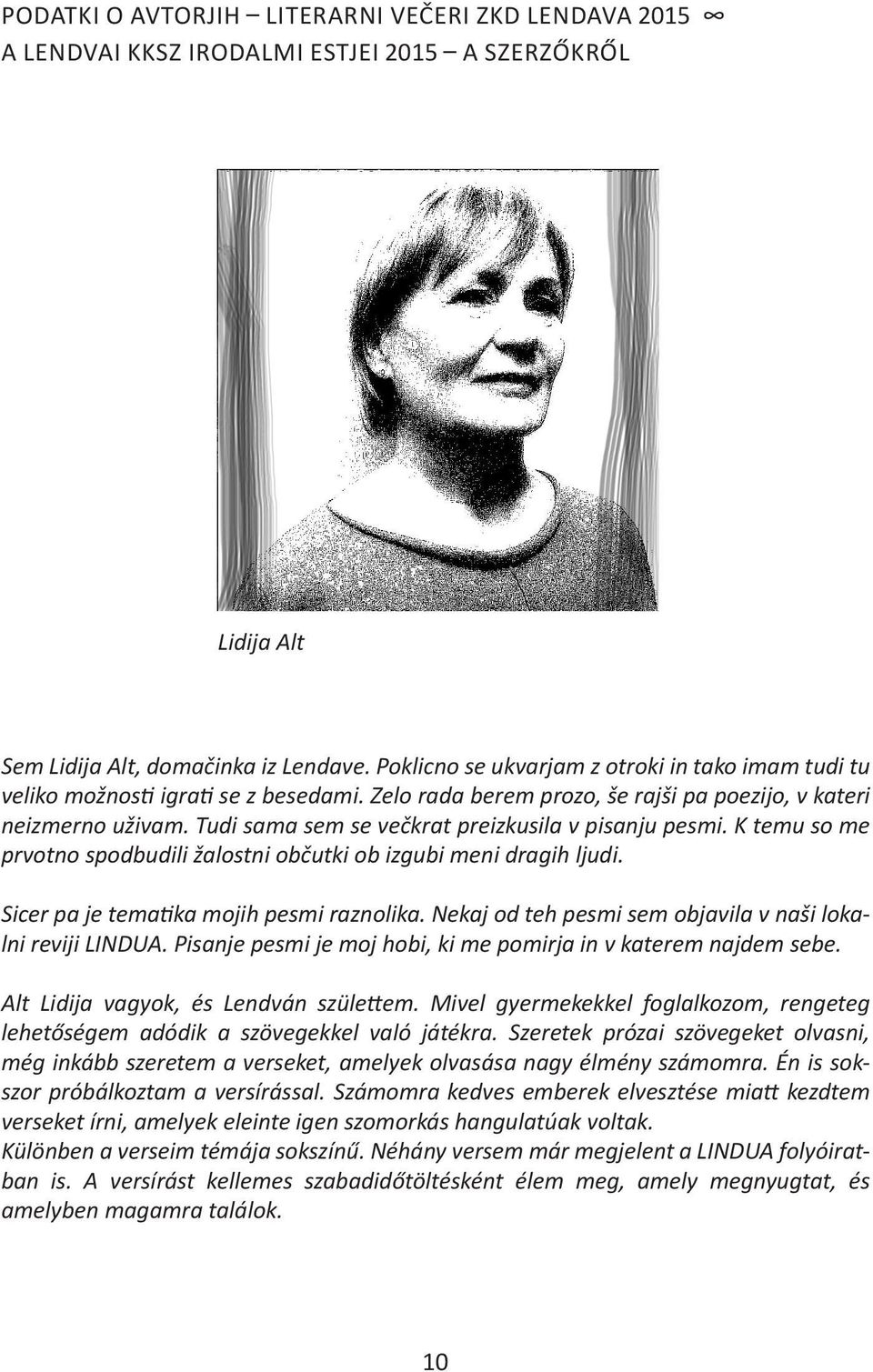 PODATKI O AVTORJIH – LITERARNI VEČERI ZKD LENDAVA 2015 ∞
A LENDVAI KKSZ IRODALMI ESTJEI 2015 – A SZERZŐKRŐL

Lidija Alt

Sem Lidija Alt, domačinka iz Lendave. Poklicno se ukvarjam z otroki in tako imam tudi tu veliko možnosti igrati se z besedami. Zelo rada berem prozo, še rajši pa poezijo, v kateri neizmerno uživam. Tudi sama sem se večkrat preizkusila v pisanju pesmi. K temu so me prvotno spodbudili žalostni občutki ob izgubi meni dragih ljudi.

Sicer pa je tematika mojih pesmi raznolika. Nekaj od teh pesmi sem objavila v naši lokalni reviji LINDUA. Pisanje pesmi je moj hobi, ki me pomirja in v katerem najdem sebe.

Alt Lidija vagyok, és Lendván születtem. Mivel gyermekekkel foglalkozom, rengeteg lehetőségem adódik a szövegekkel való játékra. Szeretek prózai szövegeket olvasni, még inkább szeretem a verseket, amelyek olvasása nagy élmény számomra. Én is sokszor próbálkoztam a versírással. Számomra kedves emberek elvesztése miatt kezdtem verseket írni, amelyek eleinte igen szomorkás hangulatúak voltak.
Különben a verseim témája sokszínű. Néhány versem már megjelent a LINDUA folyóiratban is. A versírást kellemes szabadidőtöltésként élem meg, amely megnyugtat, és amelyben magamra találok.

10